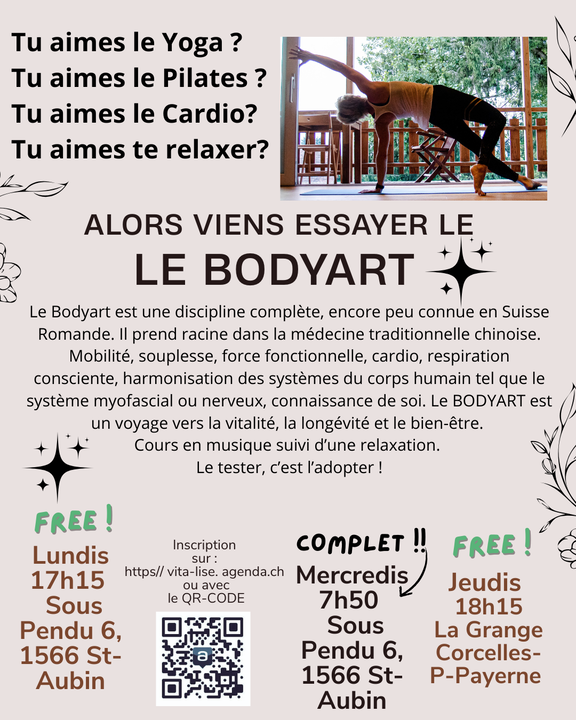 Tu aimes le Yoga ?
Tu aimes le Pilates ?
Tu aimes le Cardio?
Tu aimes te relaxer?

ALORS VIENS ESSAYER LE
LE BODYART

Le Bodyart est une discipline complète, encore peu connue en Suisse Romande. Il prend racine dans la médecine traditionnelle chinoise. Mobilité, souplesse, force fonctionnelle, cardio, respiration consciente, harmonisation des systèmes du corps humain tel que le système myofascial ou nerveux, connaissance de soi. Le BODYART est un voyage vers la vitalité, la longévité et le bien-être.
Cours en musique suivi d'une relaxation.
Le tester, c'est l'adopter !

FREE !
Lundis
17h15
Sous
Pendu 6,
1566 St-Aubin

Inscription
sur :
https// vita-lise. agenda.ch
ou avec
le QR-CODE

COMPLET !!
Mercredis
7h50
Sous
Pendu 6,
1566 St-Aubin

FREE !
Jeudis
18h15
La Grange
Corcelles-P-Payerne